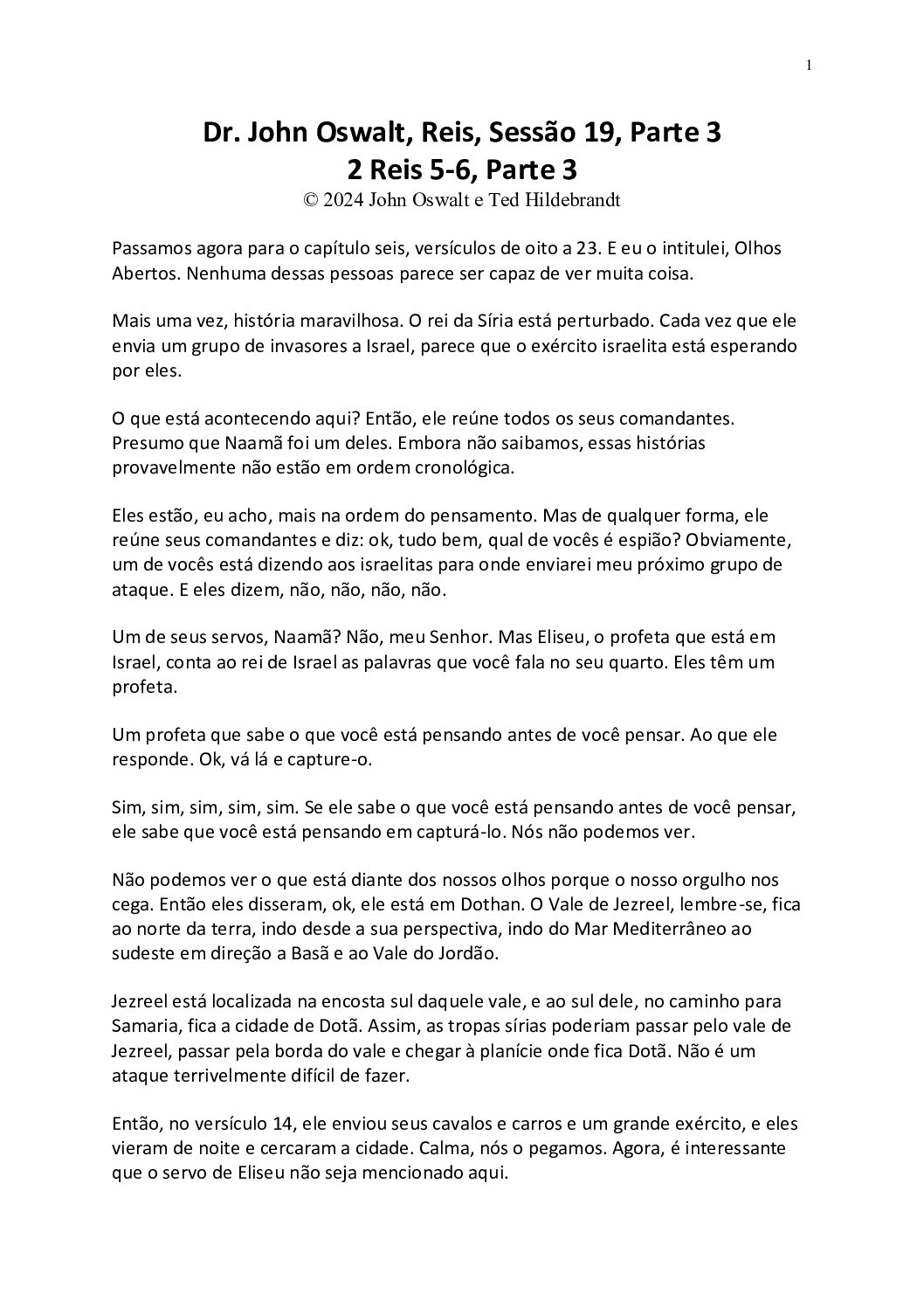 1

Dr. John Oswalt, Reis, Sessão 19, Parte 3
2 Reis 5-6, Parte 3
© 2024 John Oswalt e Ted Hildebrandt

Passamos agora para o capítulo seis, versículos de oito a 23. E eu o intitulei, Olhos Abertos. Nenhuma dessas pessoas parece ser capaz de ver muita coisa.

Mais uma vez, história maravilhosa. O rei da Síria está perturbado. Cada vez que ele envia um grupo de invasores a Israel, parece que o exército israelita está esperando por eles.

O que está acontecendo aqui? Então, ele reúne todos os seus comandantes. Presumo que Naamã foi um deles. Embora não saibamos, essas histórias provavelmente não estão em ordem cronológica.

Eles estão, eu acho, mais na ordem do pensamento. Mas de qualquer forma, ele reúne seus comandantes e diz: ok, tudo bem, qual de vocês é espião? Obviamente, um de vocês está dizendo aos israelitas para onde enviarei meu próximo grupo de ataque. E eles dizem, não, não, não, não.

Um de seus servos, Naamã? Não, meu Senhor. Mas Eliseu, o profeta que está em Israel, conta ao rei de Israel as palavras que você fala no seu quarto. Eles têm um profeta.

Um profeta que sabe o que você está pensando antes de você pensar. Ao que ele responde. Ok, vá lá e capture-o.

Sim, sim, sim, sim, sim. Se ele sabe o que você está pensando antes de você pensar, ele sabe que você está pensando em capturá-lo. Nós não podemos ver.

Não podemos ver o que está diante dos nossos olhos porque o nosso orgulho nos cega. Então eles disseram, ok, ele está em Dothan. O Vale de Jezreel, lembre-se, fica ao norte da terra, indo desde a sua perspectiva, indo do Mar Mediterrâneo ao sudeste em direção a Basã e ao Vale do Jordão.

Jezreel está localizada na encosta sul daquele vale, e ao sul dele, no caminho para Samaria, fica a cidade de Dotã. Assim, as tropas sírias poderiam passar pelo vale de Jezreel, passar pela borda do vale e chegar à planície onde fica Dotã. Não é um ataque terrivelmente difícil de fazer.

Então, no versículo 14, ele enviou seus cavalos e carros e um grande exército, e eles vieram de noite e cercaram a cidade. Calma, nós o pegamos. Agora, é interessante que o servo de Eliseu não seja mencionado aqui.